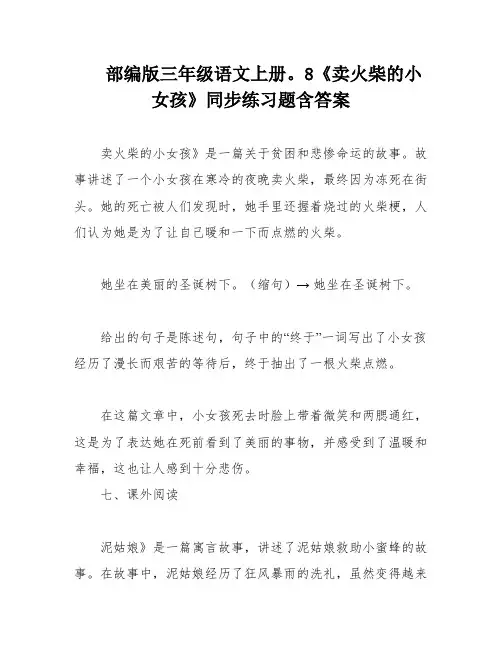 部编版三年级语文上册。8《卖火柴的小女孩》同步练习题含答案

卖火柴的小女孩》是一篇关于贫困和悲惨命运的故事。故事讲述了一个小女孩在寒冷的夜晚卖火柴，最终因为冻死在街头。她的死亡被人们发现时，她手里还握着烧过的火柴梗，人们认为她是为了让自己暖和一下而点燃的火柴。

她坐在美丽的圣诞树下。（缩句）→ 她坐在圣诞树下。

给出的句子是陈述句，句子中的“终于”一词写出了小女孩经历了漫长而艰苦的等待后，终于抽出了一根火柴点燃。

在这篇文章中，小女孩死去时脸上带着微笑和两腮通红，这是为了表达她在死前看到了美丽的事物，并感受到了温暖和幸福，这也让人感到十分悲伤。

七、课外阅读

泥姑娘》是一篇寓言故事，讲述了泥姑娘救助小蜜蜂的故事。在故事中，泥姑娘经历了狂风暴雨的洗礼，虽然变得越来